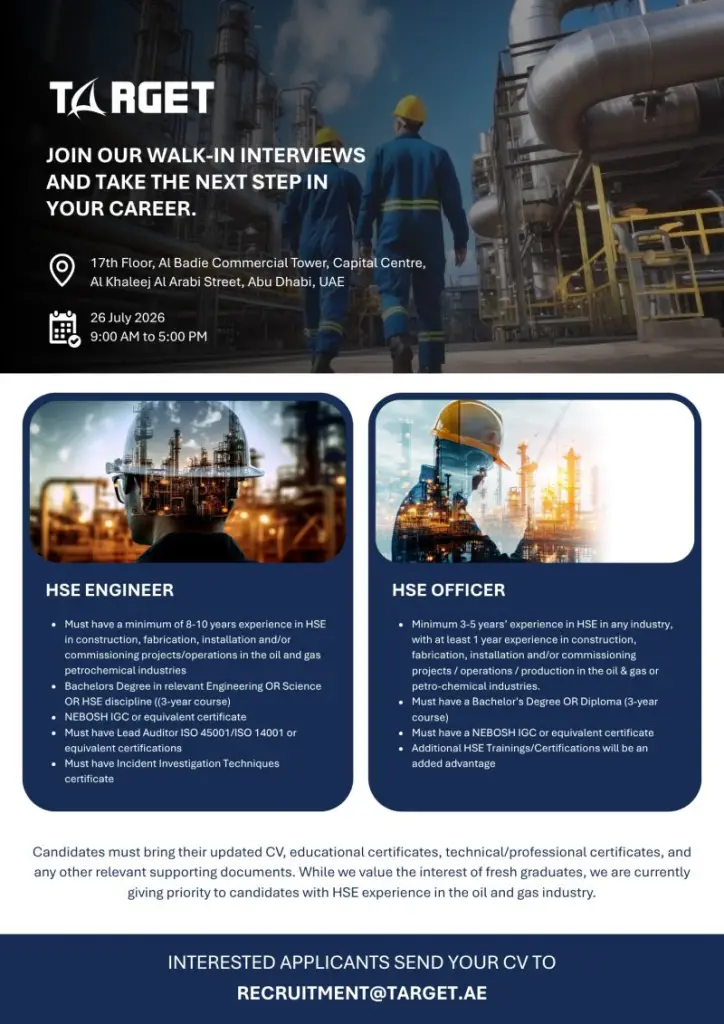 TARGET

JOIN OUR WALK-IN INTERVIEWS AND TAKE THE NEXT STEP IN YOUR CAREER.

17th Floor, Al Badie Commercial Tower, Capital Centre, Al Khaleej Al Arabi Street, Abu Dhabi, UAE

26 July 2026
9:00 AM to 5:00 PM

HSE ENGINEER

• Must have a minimum of 8-10 years experience in HSE in construction, fabrication, installation and/or commissioning projects/operations in the oil and gas petrochemical industries
• Bachelors Degree in relevant Engineering OR Science OR HSE discipline ((3-year course)
• NEBOSH IGC or equivalent certificate
• Must have Lead Auditor ISO 45001/ISO 14001 or equivalent certifications
• Must have Incident Investigation Techniques certificate

HSE OFFICER

• Minimum 3-5 years' experience in HSE in any industry, with at least 1 year experience in construction, fabrication, installation and/or commissioning projects / operations / production in the oil & gas or petro-chemical industries.
• Must have a Bachelor's Degree OR Diploma (3-year course)
• Must have a NEBOSH IGC or equivalent certificate
• Additional HSE Trainings/Certifications will be an added advantage

Candidates must bring their updated CV, educational certificates, technical/professional certificates, and any other relevant supporting documents. While we value the interest of fresh graduates, we are currently giving priority to candidates with HSE experience in the oil and gas industry.

INTERESTED APPLICANTS SEND YOUR CV TO
RECRUITMENT@TARGET.AE